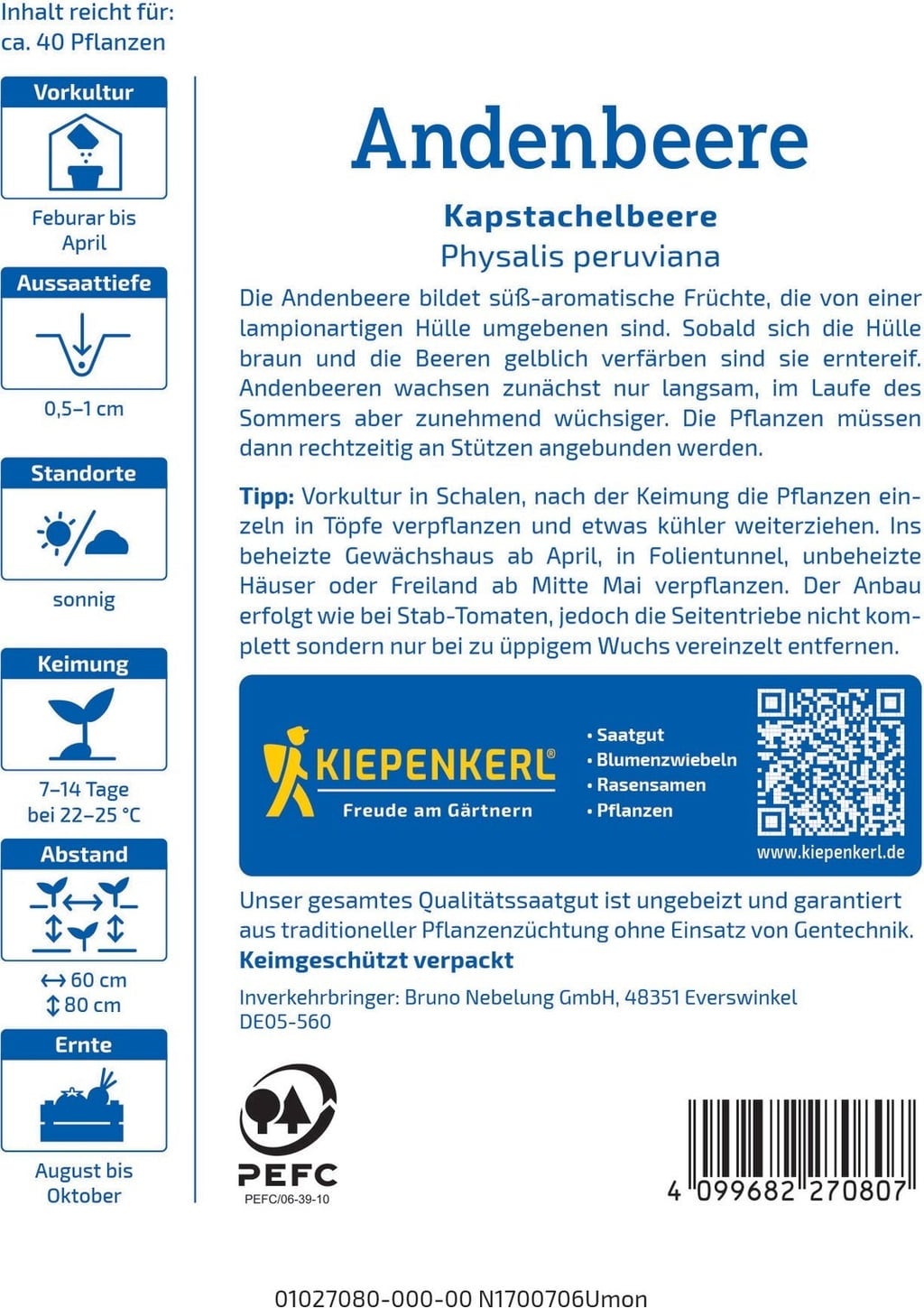 Inhalt reicht für:
ca. 40 Pflanzen

Vorkultur

Feburar bis April

Aussaattiefe

0,5–1 cm

Standorte

sonnig

Keimung

7–14 Tage bei 22–25 °C

Abstand

↔ 60 cm
↕ 80 cm

Ernte

August bis Oktober

Andenbeere

Kapstachelbeere

Physalis peruviana

Die Andenbeere bildet süß-aromatische Früchte, die von einer lampionartigen Hülle umgebenen sind. Sobald sich die Hülle braun und die Beeren gelblich verfärben sind sie erntereif. Andenbeeren wachsen zunächst nur langsam, im Laufe des Sommers aber zunehmend wüchsiger. Die Pflanzen müssen dann rechtzeitig an Stützen angebunden werden.

Tipp: Vorkultur in Schalen, nach der Keimung die Pflanzen einzeln in Töpfe verpflanzen und etwas kühler weiterziehen. Ins beheizte Gewächshaus ab April, in Folientunnel, unbeheizte Häuser oder Freiland ab Mitte Mai verpflanzen. Der Anbau erfolgt wie bei Stab-Tomaten, jedoch die Seitentriebe nicht komplett sondern nur bei zu üppigem Wuchs vereinzelt entfernen.

KIEPENKERL®
Freude am Gärtnern

• Saatgut
• Blumenzwiebeln
• Rasensamen
• Pflanzen

www.kiepenkerl.de

Unser gesamtes Qualitätssaatgut ist ungebeizt und garantiert aus traditioneller Pflanzenzüchtung ohne Einsatz von Gentechnik.

Keimgeschützt verpackt

Inverkehrbringer: Bruno Nebelung GmbH, 48351 Everswinkel
DE05-560

PEFC
PEFC/06-39-10

4 099682 270807

01027080-000-00 N1700706Umon